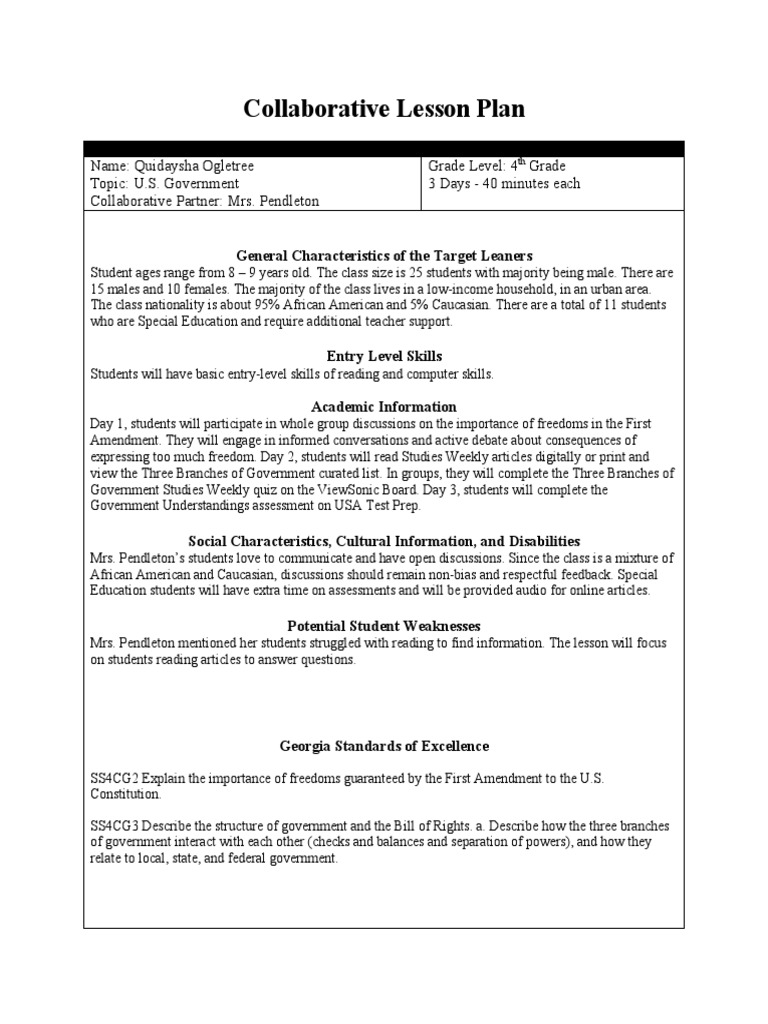 Collaborative Lesson Plan

Name: Quidaysha Ogletree
Topic: U.S. Government
Collaborative Partner: Mrs. Pendleton

Grade Level: 4th Grade
3 Days - 40 minutes each

General Characteristics of the Target Leaners

Student ages range from 8 – 9 years old. The class size is 25 students with majority being male. There are 15 males and 10 females. The majority of the class lives in a low-income household, in an urban area. The class nationality is about 95% African American and 5% Caucasian. There are a total of 11 students who are Special Education and require additional teacher support.

Entry Level Skills

Students will have basic entry-level skills of reading and computer skills.

Academic Information

Day 1, students will participate in whole group discussions on the importance of freedoms in the First Amendment. They will engage in informed conversations and active debate about consequences of expressing too much freedom. Day 2, students will read Studies Weekly articles digitally or print and view the Three Branches of Government curated list. In groups, they will complete the Three Branches of Government Studies Weekly quiz on the ViewSonic Board. Day 3, students will complete the Government Understandings assessment on USA Test Prep.

Social Characteristics, Cultural Information, and Disabilities

Mrs. Pendleton's students love to communicate and have open discussions. Since the class is a mixture of African American and Caucasian, discussions should remain non-bias and respectful feedback. Special Education students will have extra time on assessments and will be provided audio for online articles.

Potential Student Weaknesses

Mrs. Pendleton mentioned her students struggled with reading to find information. The lesson will focus on students reading articles to answer questions.

Georgia Standards of Excellence

SS4CG2 Explain the importance of freedoms guaranteed by the First Amendment to the U.S. Constitution.

SS4CG3 Describe the structure of government and the Bill of Rights. a. Describe how the three branches of government interact with each other (checks and balances and separation of powers), and how they relate to local, state, and federal government.